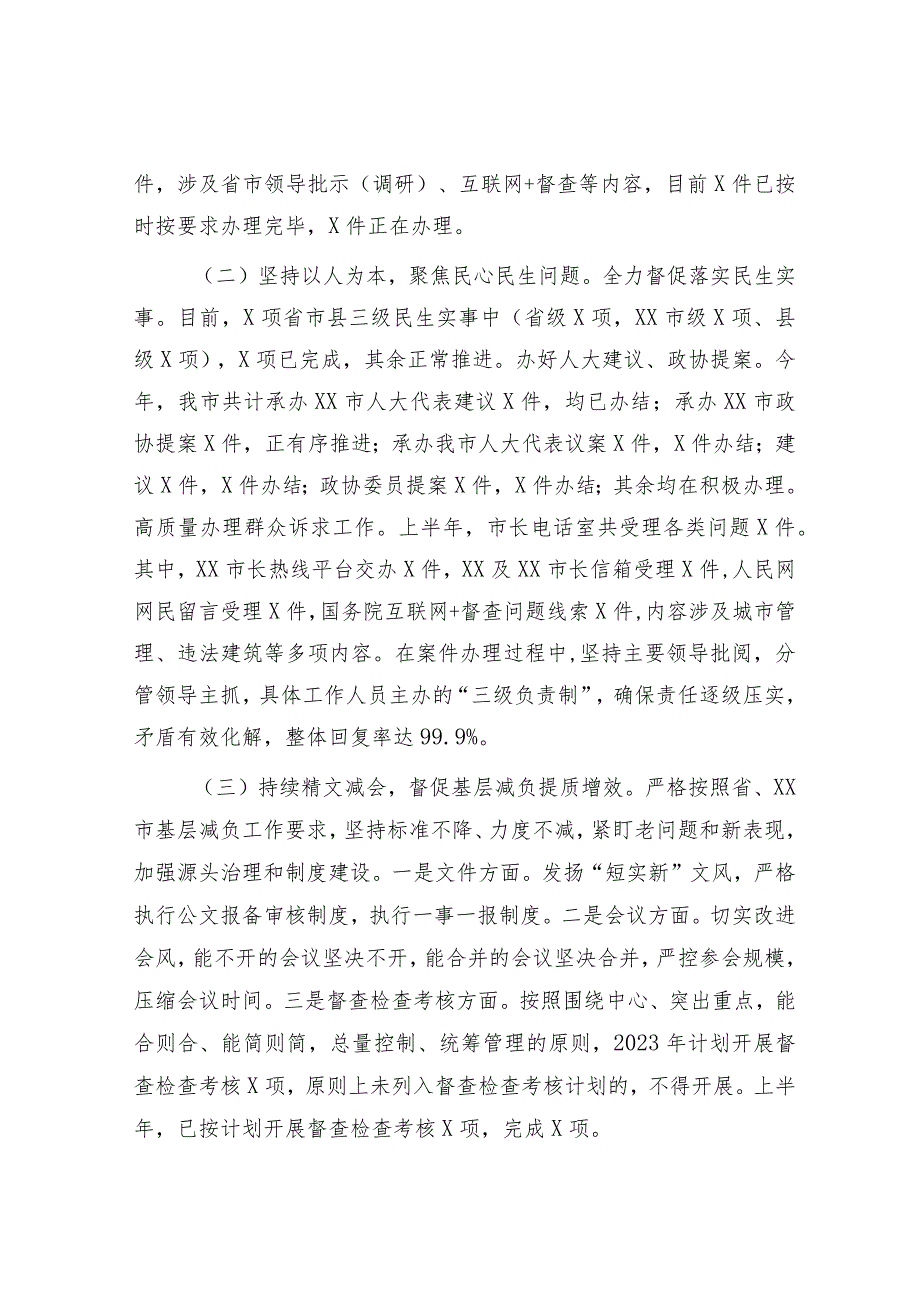 件，涉及省市领导批示（调研）、互联网+督查等内容，目前X件已按时按要求办理完毕，X件正在办理。

（二）坚持以人为本，聚焦民心民生问题。全力督促落实民生实事。目前，X项省市县三级民生实事中（省级X项，XX市级X项、县级X项），X项已完成，其余正常推进。办好人大建议、政协提案。今年，我市共计承办XX市人大代表建议X件，均已办结；承办XX市政协提案X件，正有序推进；承办我市人大代表议案X件，X件办结；建议X件，X件办结；政协委员提案X件，X件办结；其余均在积极办理。高质量办理群众诉求工作。上半年，市长电话室共受理各类问题X件。其中，XX市长热线平台交办X件，XX及XX市长信箱受理X件，人民网网民留言受理X件，国务院互联网+督查问题线索X件，内容涉及城市管理、违法建筑等多项内容。在案件办理过程中，坚持主要领导批阅，分管领导主抓，具体工作人员主办的“三级负责制”，确保责任逐级压实，矛盾有效化解，整体回复率达99.9%。

（三）持续精文减会，督促基层减负提质增效。严格按照省、XX市基层减负工作要求，坚持标准不降、力度不减，紧盯老问题和新表现，加强源头治理和制度建设。一是文件方面。发扬“短实新”文风，严格执行公文报备审核制度，执行一事一报制度。二是会议方面。切实改进会风，能不开的会议坚决不开，能合并的会议坚决合并，严控参会规模，压缩会议时间。三是督查检查考核方面。按照围绕中心、突出重点，能合则合、能简则简，总量控制、统筹管理的原则，2023年计划开展督查检查考核X项，原则上未列入督查检查考核计划的，不得开展。上半年，已按计划开展督查检查考核X项，完成X项。